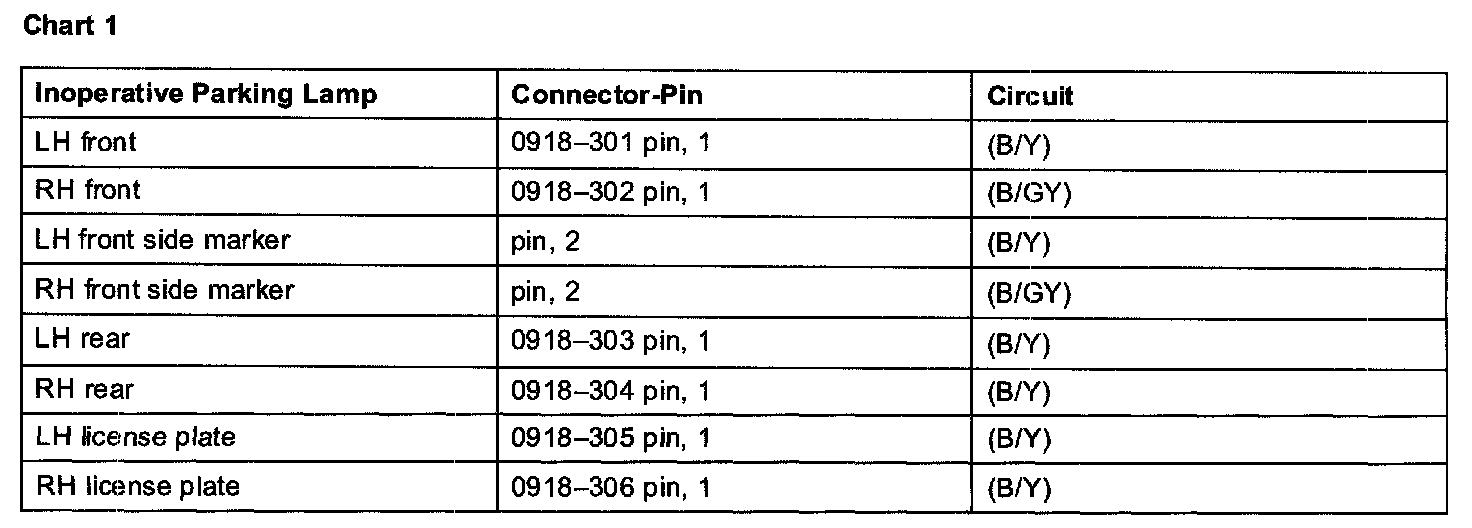 Chart 1

| Inoperative Parking Lamp | Connector-Pin | Circuit |
|---|---|---|
| LH front | 0918–301 pin, 1 | (B/Y) |
| RH front | 0918–302 pin, 1 | (B/GY) |
| LH front side marker | pin, 2 | (B/Y) |
| RH front side marker | pin, 2 | (B/GY) |
| LH rear | 0918–303 pin, 1 | (B/Y) |
| RH rear | 0918–304 pin, 1 | (B/Y) |
| LH license plate | 0918–305 pin, 1 | (B/Y) |
| RH license plate | 0918–306 pin, 1 | (B/Y) |